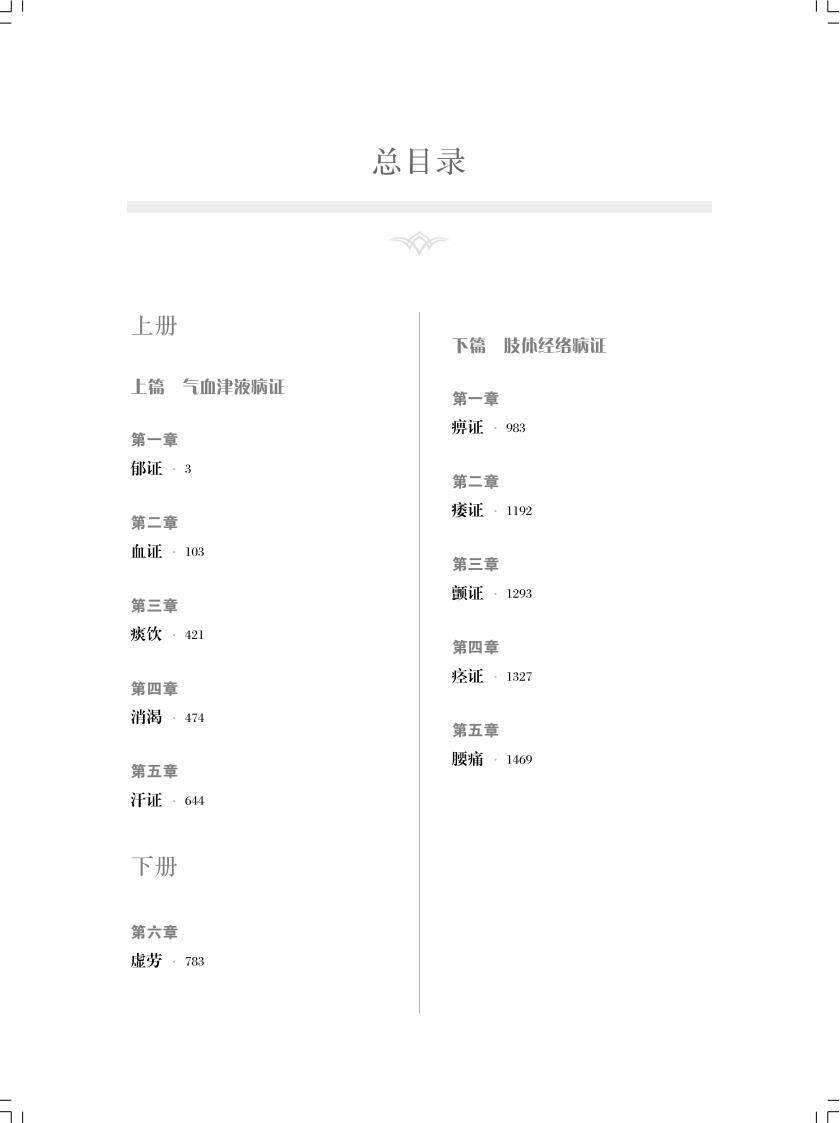 总目录

上册

上篇 气血津液病证

第一章
郁证 · 3

第二章
血证 · 103

第三章
痰饮 · 421

第四章
消渴 · 474

第五章
汗证 · 644

下册

第六章
虚劳 · 783

下篇 肢体经络病证

第一章
痹证 · 983

第二章
痿证 · 1192

第三章
颤证 · 1293

第四章
痉证 · 1327

第五章
腰痛 · 1469